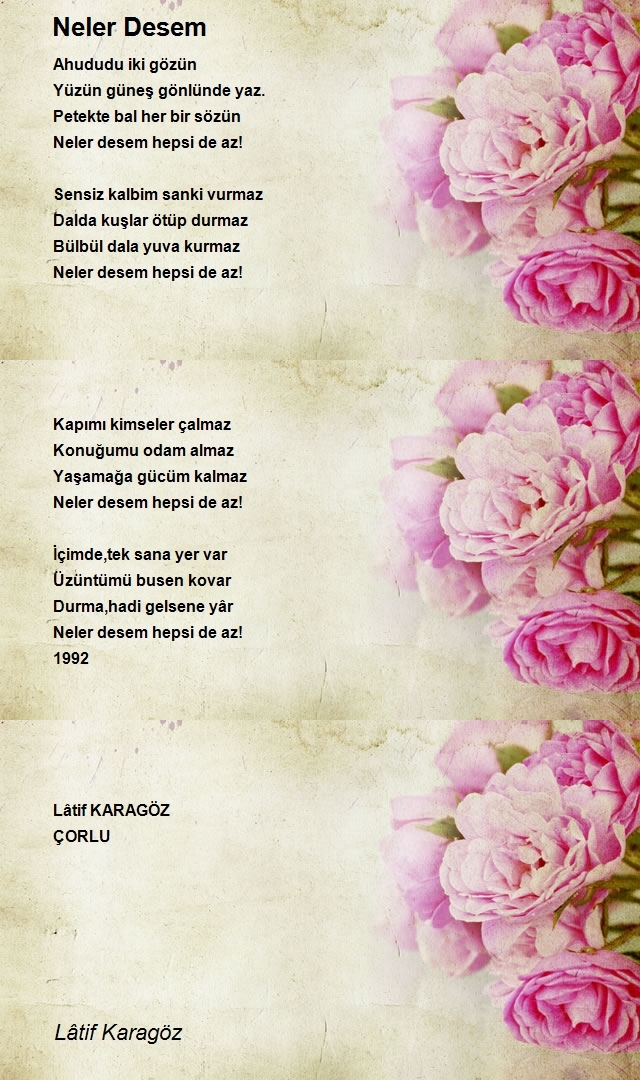 Neler Desem

Ahududu iki gözün
Yüzün güneş gönlünde yaz.
Petekte bal her bir sözün
Neler desem hepsi de az!

Sensiz kalbim sanki vurmaz
Dalda kuşlar ötüp durmaz
Bülbül dala yuva kurmaz
Neler desem hepsi de az!

Kapımı kimseler çalmaz
Konuğumu odam almaz
Yaşamağa gücüm kalmaz
Neler desem hepsi de az!

İçimde,tek sana yer var
Üzüntümü busen kovar
Durma,hadi gelsene yâr
Neler desem hepsi de az!
1992

Lâtif KARAGÖZ
ÇORLU

Lâtif Karagöz